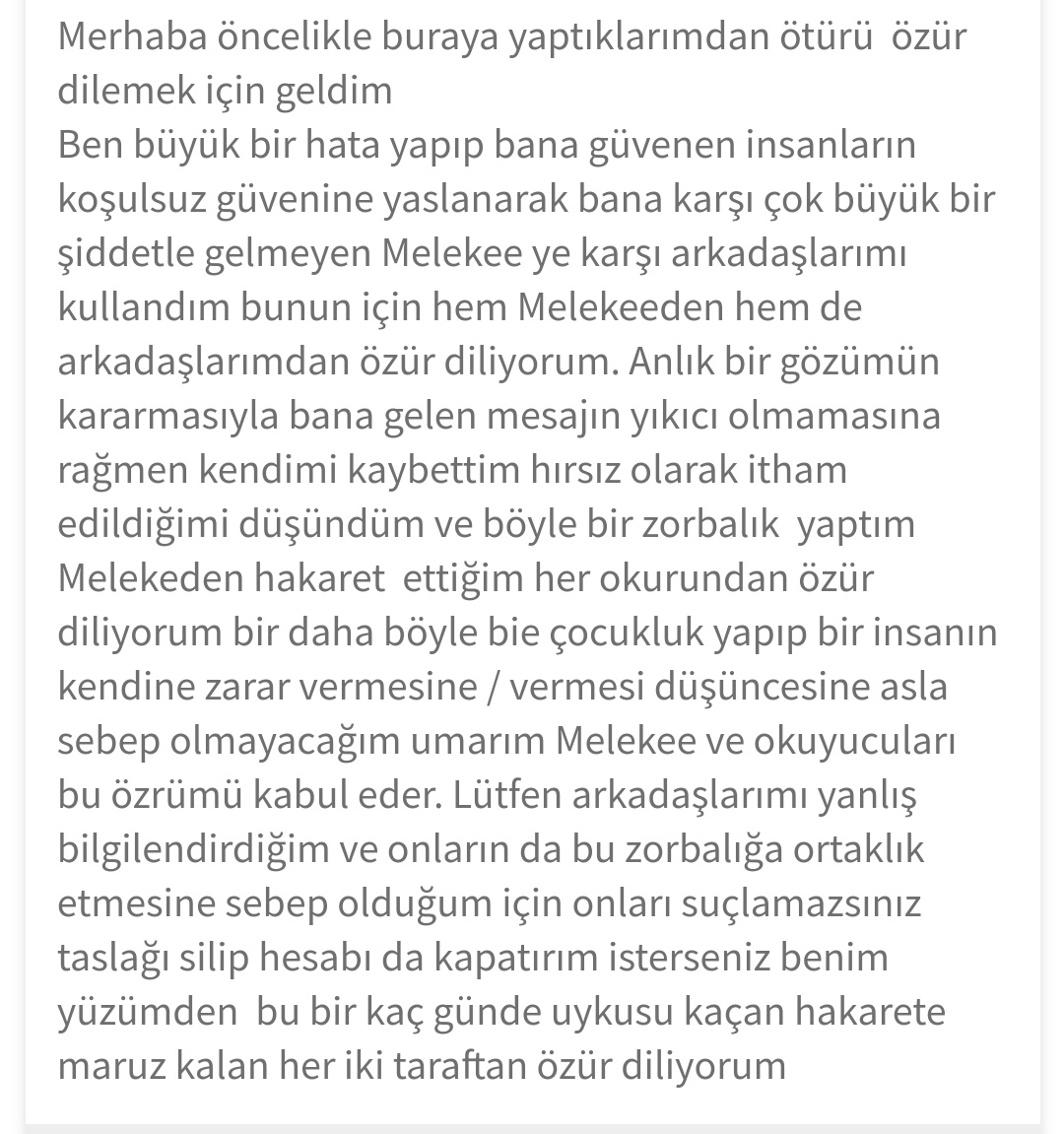 Merhaba öncelikle buraya yaptıklarımdan ötürü özür dilemek için geldim
Ben büyük bir hata yapıp bana güvenen insanların koşulsuz güvenine yaslanarak bana karşı çok büyük bir şiddetle gelmeyen Melekee ye karşı arkadaşlarımı kullandım bunun için hem Melekeeden hem de arkadaşlarımdan özür diliyorum. Anlık bir gözümün kararmasıyla bana gelen mesajın yıkıcı olmamasına rağmen kendimi kaybettim hırsız olarak itham edildiğimi düşündüm ve böyle bir zorbalık yaptım Melekeden hakaret ettiğim her okurundan özür diliyorum bir daha böyle bie çocukluk yapıp bir insanın kendine zarar vermesine / vermesi düşüncesine asla sebep olmayacağım umarım Melekee ve okuyucuları bu özrümü kabul eder. Lütfen arkadaşlarımı yanlış bilgilendirdiğim ve onların da bu zorbalığa ortaklık etmesine sebep olduğum için onları suçlamazsınız taslağı silip hesabı da kapatırım isterseniz benim yüzümden bu bir kaç günde uykusu kaçan hakarete maruz kalan her iki taraftan özür diliyorum